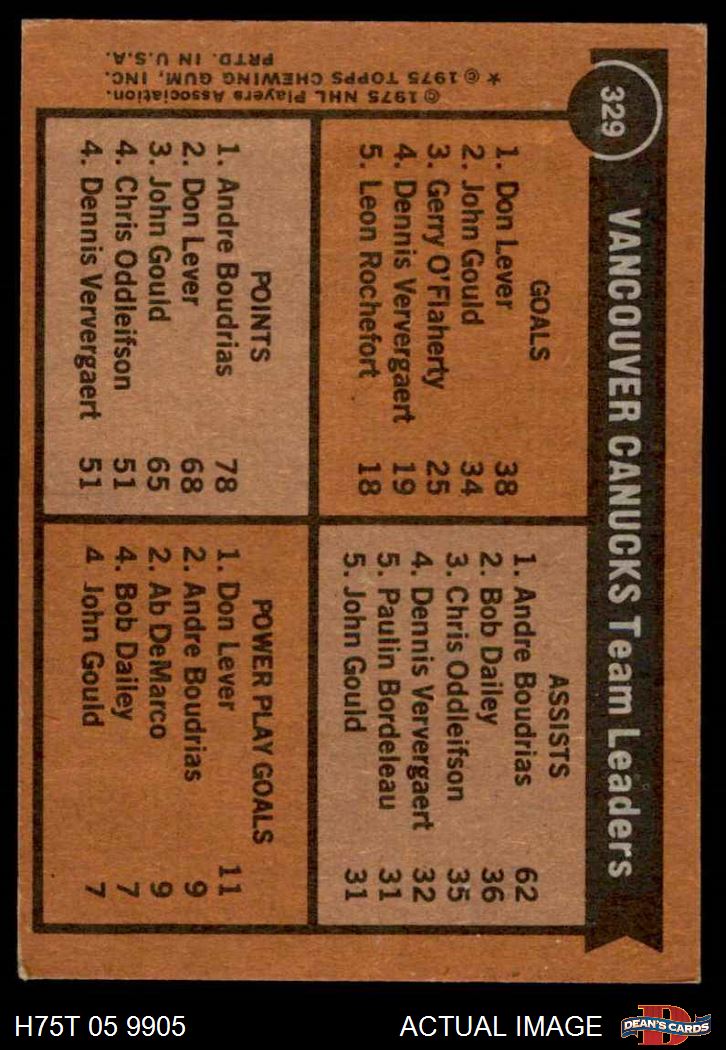 329

VANCOUVER CANUCKS Team Leaders

GOALS
1. Don Lever 38
2. John Gould 34
3. Gerry O'Flaherty 25
4. Dennis Ververgaert 19
5. Leon Rochefort 18

ASSISTS
1. Andre Boudrias 62
2. Bob Dailey 36
3. Chris Oddleifson 35
4. Dennis Ververgaert 32
5. Paulin Bordeleau 31
5. John Gould 31

POINTS
1. Andre Boudrias 78
2. Don Lever 68
3. John Gould 65
4. Chris Oddleifson 51
4. Dennis Ververgaert 51

POWER PLAY GOALS
1. Don Lever 11
2. Andre Boudrias 9
2. Ab DeMarco 9
4. Bob Dailey 7
4 John Gould 7

© 1975 NHL Players Association.
* © 1975 TOPPS CHEWING GUM, INC. PRTD. IN U.S.A.

H75T 05 9905

ACTUAL IMAGE

DEAN'S CARDS